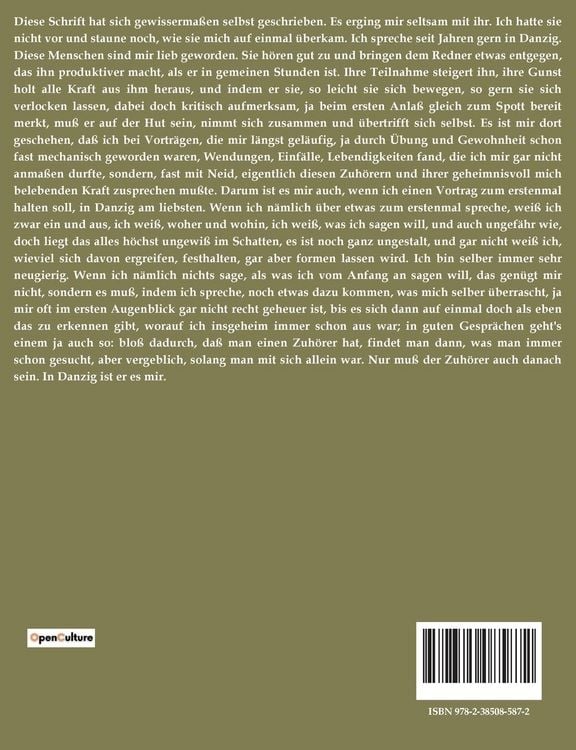 Diese Schrift hat sich gewissermaßen selbst geschrieben. Es erging mir seltsam mit ihr. Ich hatte sie nicht vor und staune noch, wie sie mich auf einmal überkam. Ich spreche seit Jahren gern in Danzig. Diese Menschen sind mir lieb geworden. Sie hören gut zu und bringen dem Redner etwas entgegen, das ihn produktiver macht, als er in gemeinen Stunden ist. Ihre Teilnahme steigert ihn, ihre Gunst holt alle Kraft aus ihm heraus, und indem er sie, so leicht sie sich bewegen, so gern sie sich verlocken lassen, dabei doch kritisch aufmerksam, ja beim ersten Anlaß gleich zum Spott bereit merkt, muß er auf der Hut sein, nimmt sich zusammen und übertrifft sich selbst. Es ist mir dort geschehen, daß ich bei Vorträgen, die mir längst geläufig, ja durch Übung und Gewohnheit schon fast mechanisch geworden waren, Wendungen, Einfälle, Lebendigkeiten fand, die ich mir gar nicht anmaßen durfte, sondern, fast mit Neid, eigentlich diesen Zuhörern und ihrer geheimnisvoll mich belebenden Kraft zusprechen mußte. Darum ist es mir auch, wenn ich einen Vortrag zum erstenmal halten soll, in Danzig am liebsten. Wenn ich nämlich über etwas zum erstenmal spreche, weiß ich zwar ein und aus, ich weiß, woher und wohin, ich weiß, was ich sagen will, und auch ungefähr wie, doch liegt das alles höchst ungewiß im Schatten, es ist noch ganz ungestalt, und gar nicht weiß ich, wieviel sich davon ergreifen, festhalten, gar aber formen lassen wird. Ich bin selber immer sehr neugierig. Wenn ich nämlich nichts sage, als was ich vom Anfang an sagen will, das genügt mir nicht, sondern es muß, indem ich spreche, noch etwas dazu kommen, was mich selber überrascht, ja mir oft im ersten Augenblick gar nicht recht geheuer ist, bis es sich dann auf einmal doch als eben das zu erkennen gibt, worauf ich insgeheim immer schon aus war; in guten Gesprächen geht's einem ja auch so: bloß dadurch, daß man einen Zuhörer hat, findet man dann, was man immer schon gesucht, aber vergeblich, solang man mit sich allein war. Nur muß der Zuhörer auch danach sein. In Danzig ist er es mir.

OpenCulture

ISBN 978-2-38508-587-2